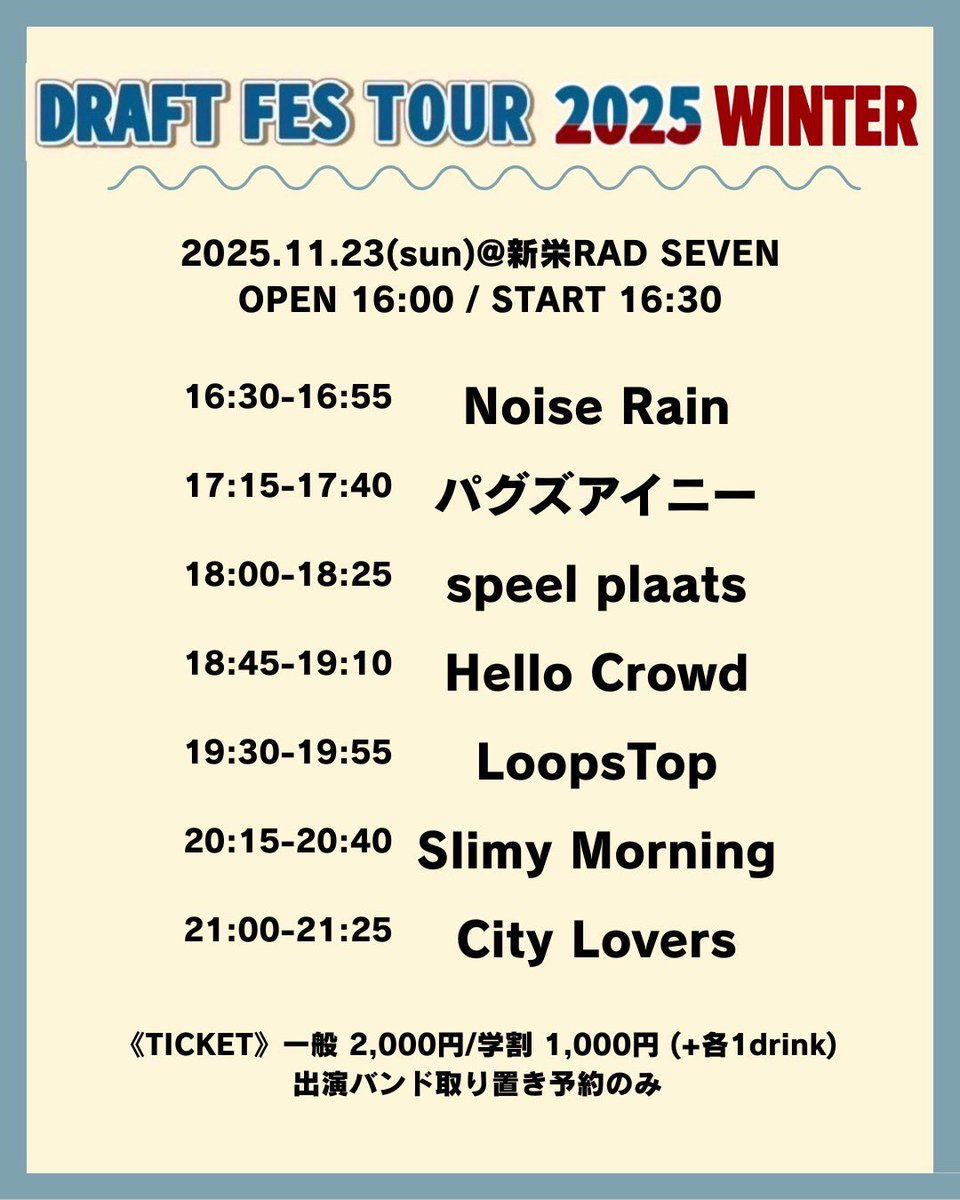 DRAFT FES TOUR 2025 WINTER

2025.11.23(sun)@新栄RAD SEVEN
OPEN 16:00 / START 16:30

16:30-16:55 Noise Rain

17:15-17:40 パグズアイニー

18:00-18:25 speel plaats

18:45-19:10 Hello Crowd

19:30-19:55 LoopsTop

20:15-20:40 Slimy Morning

21:00-21:25 City Lovers

《TICKET》一般 2,000円/学割 1,000円 (+各1drink)
出演バンド取り置き予約のみ